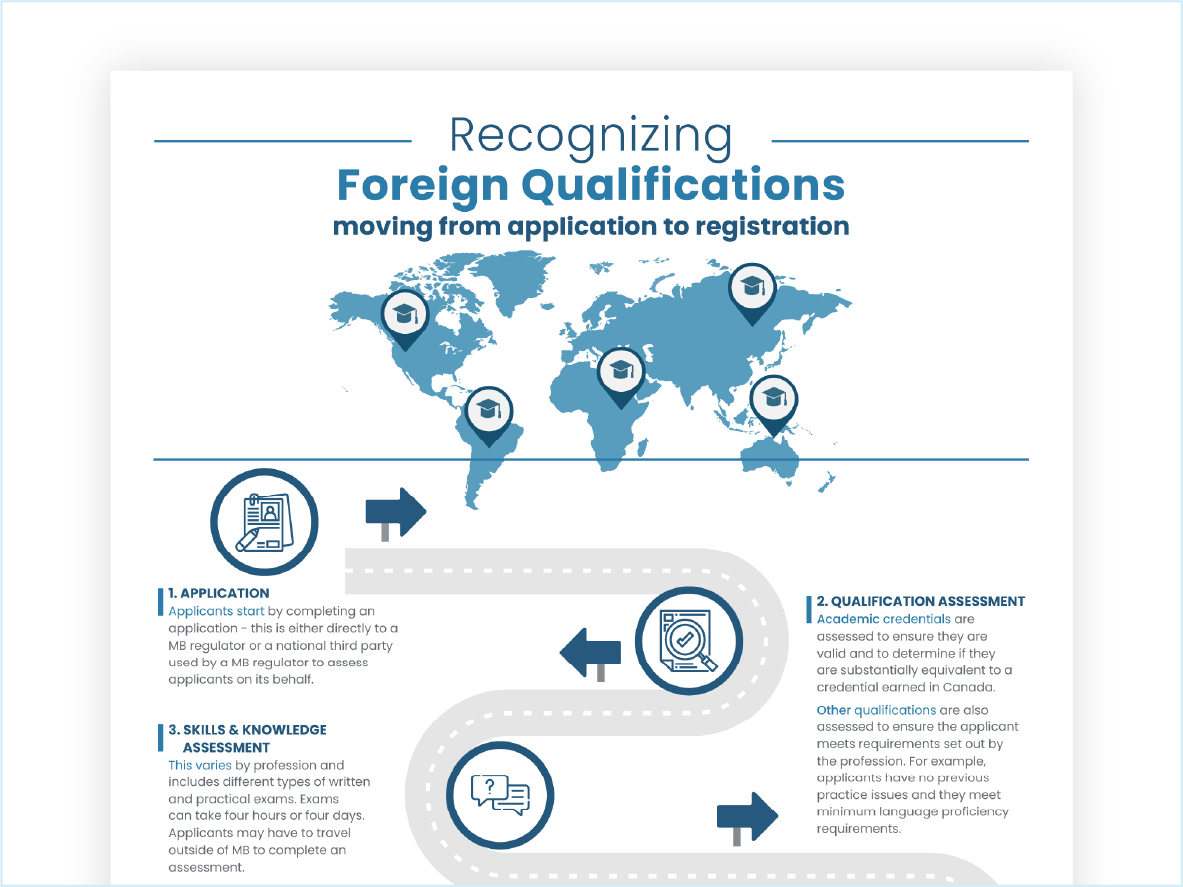 Recognizing
Foreign Qualifications
moving from application to registration

1. APPLICATION
Applicants start by completing an application - this is either directly to a MB regulator or a national third party used by a MB regulator to assess applicants on its behalf.

2. QUALIFICATION ASSESSMENT
Academic credentials are assessed to ensure they are valid and to determine if they are substantially equivalent to a credential earned in Canada.

Other qualifications are also assessed to ensure the applicant meets requirements set out by the profession. For example, applicants have no previous practice issues and they meet minimum language proficiency requirements.

3. SKILLS & KNOWLEDGE ASSESSMENT
This varies by profession and includes different types of written and practical exams. Exams can take four hours or four days. Applicants may have to travel outside of MB to complete an assessment.